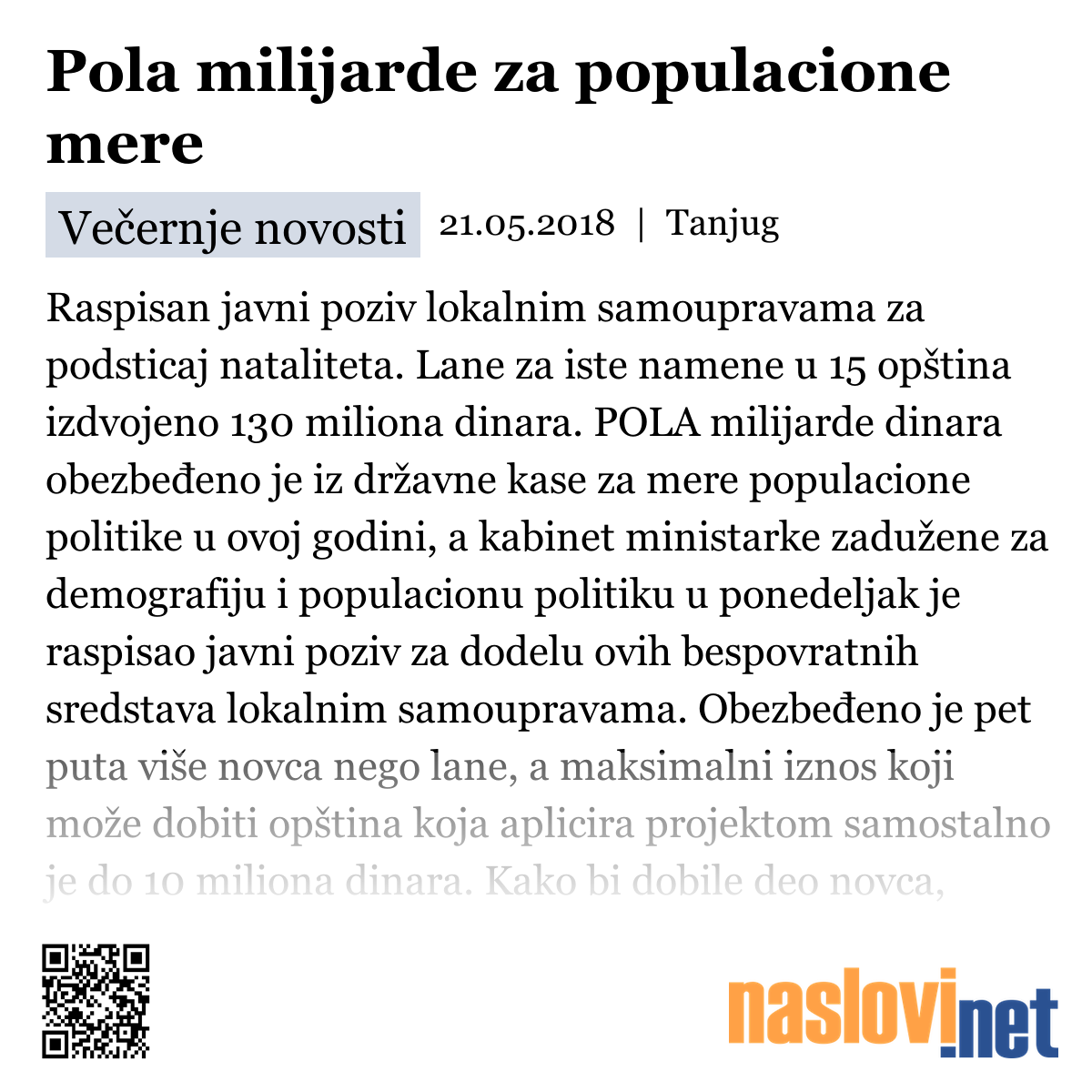 Pola milijarde za populacione mere

Večernje novosti 21.05.2018 | Tanjug

Raspisan javni poziv lokalnim samoupravama za podsticaj nataliteta. Lane za iste namene u 15 opština izdvojeno 130 miliona dinara. POLA milijarde dinara obezbeđeno je iz državne kase za mere populacione politike u ovoj godini, a kabinet ministarke zadužene za demografiju i populacionu politiku u ponedeljak je raspisao javni poziv za dodelu ovih bespovratnih sredstava lokalnim samoupravama. Obezbeđeno je pet puta više novca nego lane, a maksimalni iznos koji može dobiti opština koja aplicira projektom samostalno je do 10 miliona dinara. Kako bi dobile deo novca,

naslovi.net